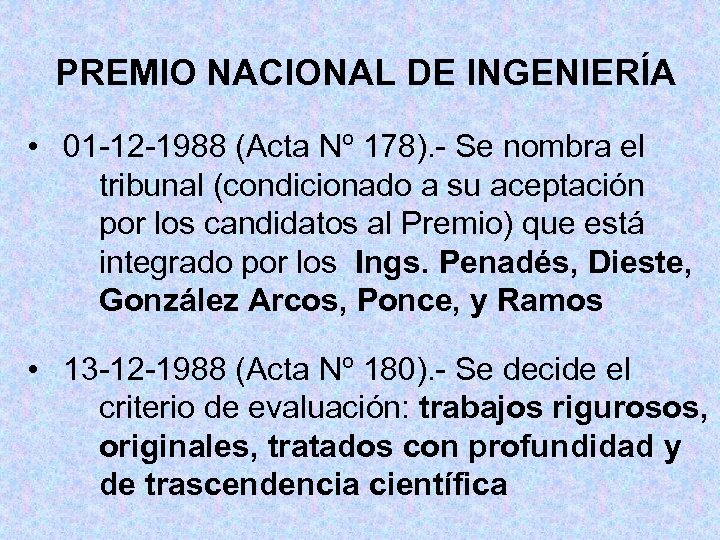 PREMIO NACIONAL DE INGENIERÍA

• 01-12-1988 (Acta Nº 178).- Se nombra el tribunal (condicionado a su aceptación por los candidatos al Premio) que está integrado por los Ings. Penadés, Dieste, González Arcos, Ponce, y Ramos

• 13-12-1988 (Acta Nº 180).- Se decide el criterio de evaluación: trabajos rigurosos, originales, tratados con profundidad y de trascendencia científica